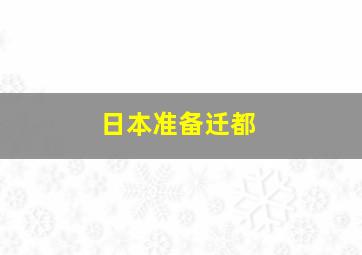 日本准备迁都